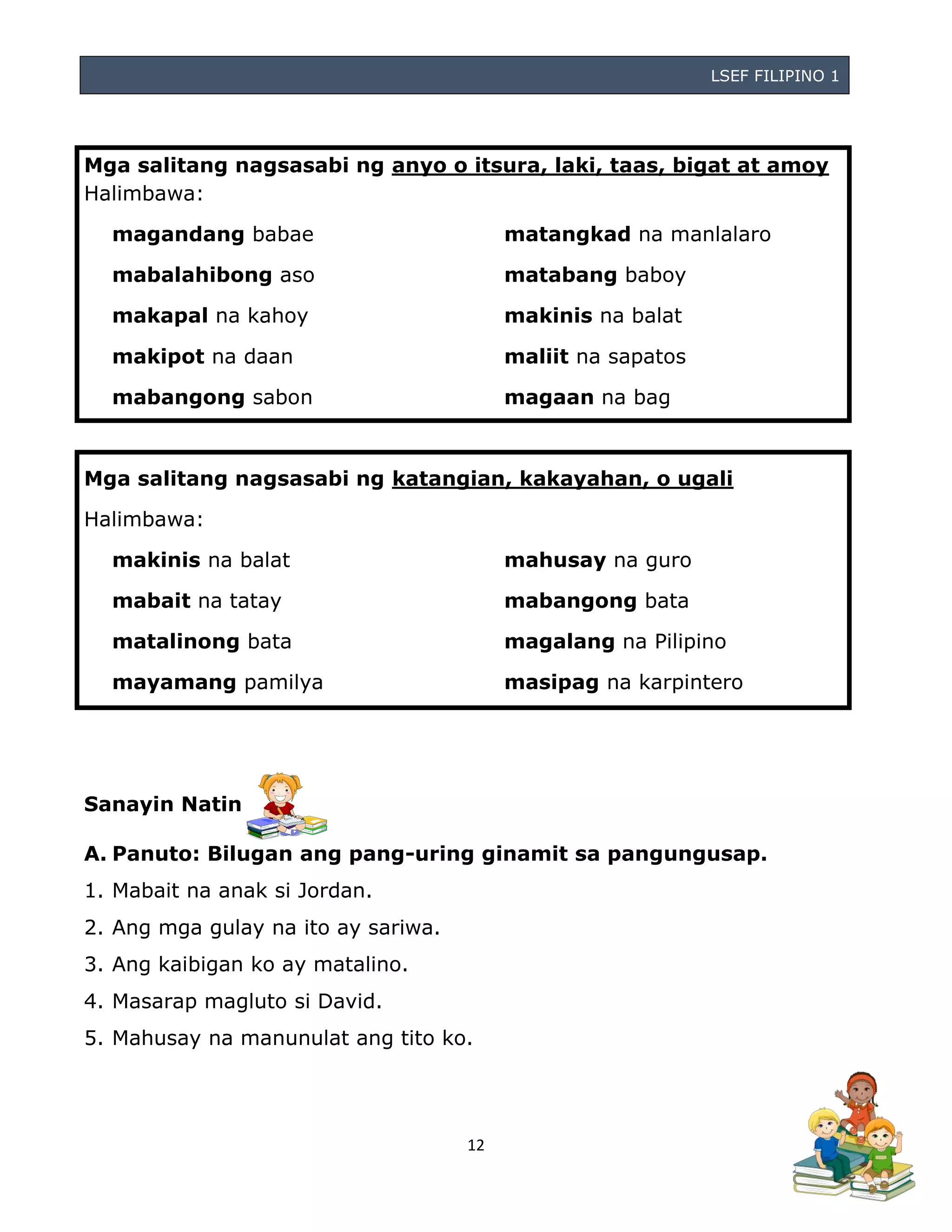 LSEF FILIPINO 1

Mga salitang nagsasabi ng anyo o itsura, laki, taas, bigat at amoy
Halimbawa:

magandang babae
mabalahibong aso
makapal na kahoy
makipot na daan
mabangong sabon

matangkad na manlalaro
matabang baboy
makinis na balat
maliit na sapatos
magaan na bag

Mga salitang nagsasabi ng katangian, kakayahan, o ugali

Halimbawa:

makinis na balat
mabait na tatay
matalinong bata
mayamang pamilya

mahusay na guro
mabangong bata
magalang na Pilipino
masipag na karpintero

Sanayin Natin

A. Panuto: Bilugan ang pang-uring ginamit sa pangungusap.

1. Mabait na anak si Jordan.
2. Ang mga gulay na ito ay sariwa.
3. Ang kaibigan ko ay matalino.
4. Masarap magluto si David.
5. Mahusay na manunulat ang tito ko.

12